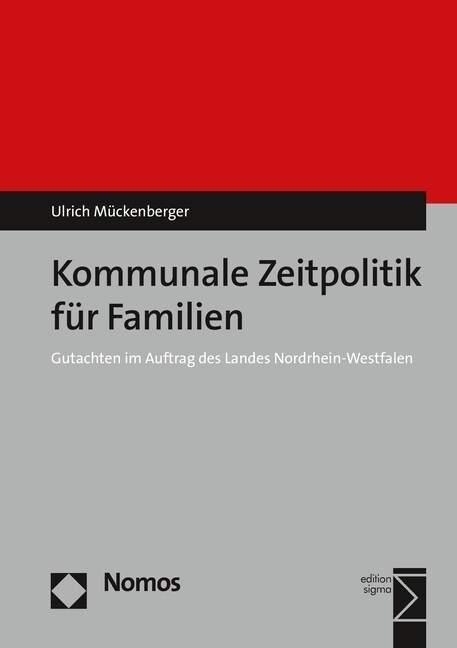 Ulrich Mückenberger

Kommunale Zeitpolitik für Familien

Gutachten im Auftrag des Landes Nordrhein-Westfalen

Nomos

edition sigma